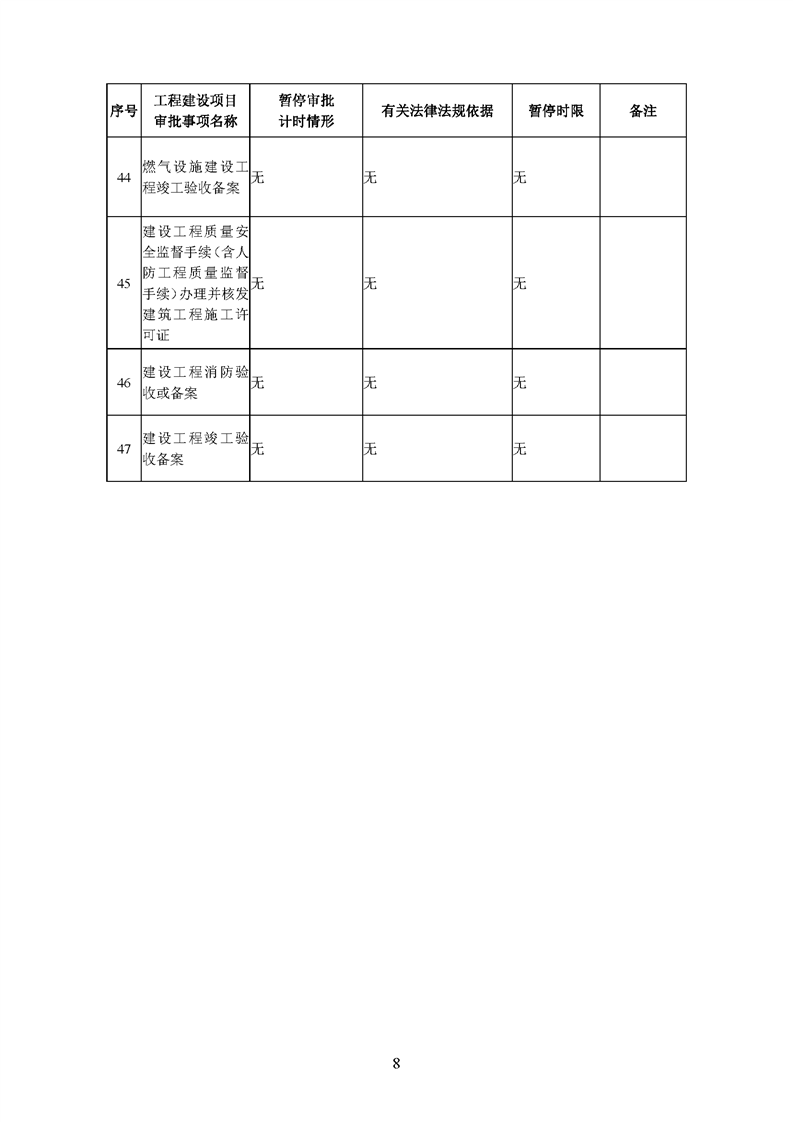 | 序号 | 工程建设项目审批事项名称 | 暂停审批计时情形 | 有关法律法规依据 | 暂停时限 | 备注 |
|---|---|---|---|---|---|
| 44 | 燃气设施建设工程竣工验收备案 | 无 | 无 | 无 | |
| 45 | 建设工程质量安全监督手续（含人防工程质量监督手续）办理并核发建筑工程施工许可证 | 无 | 无 | 无 | |
| 46 | 建设工程消防验收或备案 | 无 | 无 | 无 | |
| 47 | 建设工程竣工验收备案 | 无 | 无 | 无 | |

8